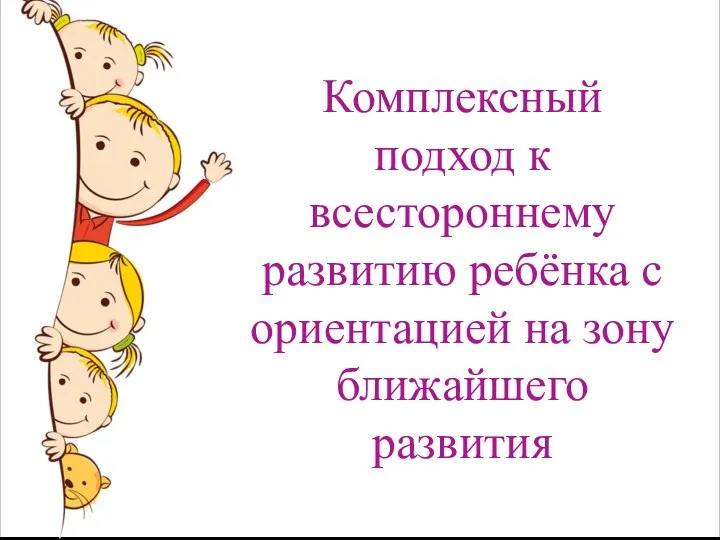 Комплексный подход к всестороннему развитию ребёнка с ориентацией на зону ближайшего развития